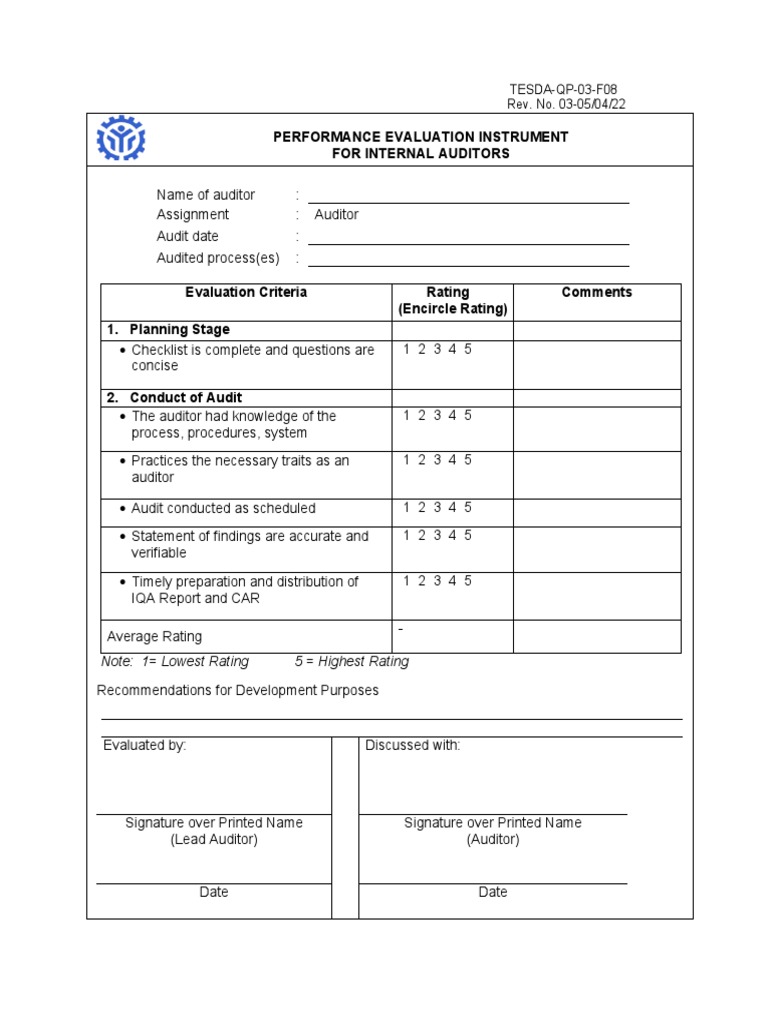 TESDA-QP-03-F08
Rev. No. 03-05/04/22

PERFORMANCE EVALUATION INSTRUMENT
FOR INTERNAL AUDITORS

Name of auditor :
Assignment : Auditor
Audit date :
Audited process(es) :

| Evaluation Criteria | Rating (Encircle Rating) | Comments |
|---|---|---|
| 1. Planning Stage | | |
| • Checklist is complete and questions are concise | 1 2 3 4 5 | |
| 2. Conduct of Audit | | |
| • The auditor had knowledge of the process, procedures, system | 1 2 3 4 5 | |
| • Practices the necessary traits as an auditor | 1 2 3 4 5 | |
| • Audit conducted as scheduled | 1 2 3 4 5 | |
| • Statement of findings are accurate and verifiable | 1 2 3 4 5 | |
| • Timely preparation and distribution of IQA Report and CAR | 1 2 3 4 5 | |
| Average Rating | - | |

Note: 1= Lowest Rating 5 = Highest Rating

Recommendations for Development Purposes

Evaluated by:

Signature over Printed Name
(Lead Auditor)

Date

Discussed with:

Signature over Printed Name
(Auditor)

Date